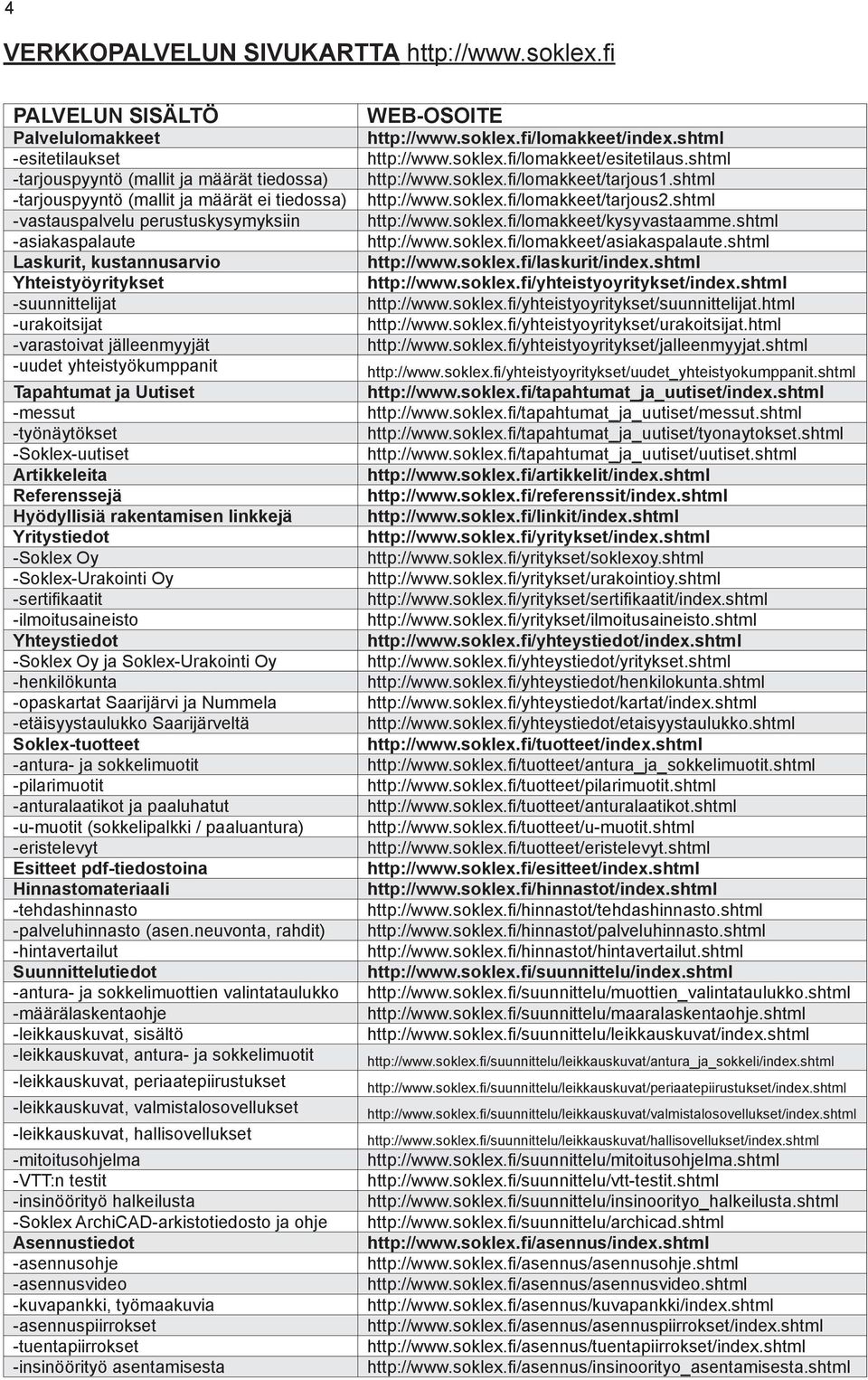 4

VERKKOPALVELUN SIVUKARTTA http://www.soklex.fi

| PALVELUN SISÄLTÖ | WEB-OSOITE |
|---|---|
| Palvelulomakkeet | http://www.soklex.fi/lomakkeet/index.shtml |
| -esitetilaukset | http://www.soklex.fi/lomakkeet/esitetilaus.shtml |
| -tarjouspyyntö (mallit ja määrät tiedossa) | http://www.soklex.fi/lomakkeet/tarjous1.shtml |
| -tarjouspyyntö (mallit ja määrät ei tiedossa) | http://www.soklex.fi/lomakkeet/tarjous2.shtml |
| -vastauspalvelu perustuskysymyksiin | http://www.soklex.fi/lomakkeet/kysyvastaamme.shtml |
| -asiakaspalaute | http://www.soklex.fi/lomakkeet/asiakaspalaute.shtml |
| Laskurit, kustannusarvio | http://www.soklex.fi/laskurit/index.shtml |
| Yhteistyöyritykset | http://www.soklex.fi/yhteistyoyritykset/index.shtml |
| -suunnittelijat | http://www.soklex.fi/yhteistyoyritykset/suunnittelijat.html |
| -urakoitsijat | http://www.soklex.fi/yhteistyoyritykset/urakoitsijat.html |
| -varastoivat jälleenmyyjät | http://www.soklex.fi/yhteistyoyritykset/jalleenmyyjat.shtml |
| -uudet yhteistyökumppanit | http://www.soklex.fi/yhteistyoyritykset/uudet_yhteistyokumppanit.shtml |
| Tapahtumat ja Uutiset | http://www.soklex.fi/tapahtumat_ja_uutiset/index.shtml |
| -messut | http://www.soklex.fi/tapahtumat_ja_uutiset/messut.shtml |
| -työnäytökset | http://www.soklex.fi/tapahtumat_ja_uutiset/tyonaytokset.shtml |
| -Soklex-uutiset | http://www.soklex.fi/tapahtumat_ja_uutiset/uutiset.shtml |
| Artikkeleita | http://www.soklex.fi/artikkelit/index.shtml |
| Referenssejä | http://www.soklex.fi/referenssit/index.shtml |
| Hyödyllisiä rakentamisen linkkejä | http://www.soklex.fi/linkit/index.shtml |
| Yritystiedot | http://www.soklex.fi/yritykset/index.shtml |
| -Soklex Oy | http://www.soklex.fi/yritykset/soklexoy.shtml |
| -Soklex-Urakointi Oy | http://www.soklex.fi/yritykset/urakointioy.shtml |
| -sertifikaatit | http://www.soklex.fi/yritykset/sertifikaatit/index.shtml |
| -ilmoitusaineisto | http://www.soklex.fi/yritykset/ilmoitusaineisto.shtml |
| Yhteystiedot | http://www.soklex.fi/yhteystiedot/index.shtml |
| -Soklex Oy ja Soklex-Urakointi Oy | http://www.soklex.fi/yhteystiedot/yritykset.shtml |
| -henkilökunta | http://www.soklex.fi/yhteystiedot/henkilokunta.shtml |
| -opaskartat Saarijärvi ja Nummela | http://www.soklex.fi/yhteystiedot/kartat/index.shtml |
| -etäisyystaulukko Saarijärveltä | http://www.soklex.fi/yhteystiedot/etaisyystaulukko.shtml |
| Soklex-tuotteet | http://www.soklex.fi/tuotteet/index.shtml |
| -antura- ja sokkelimuotit | http://www.soklex.fi/tuotteet/antura_ja_sokkelimuotit.shtml |
| -pilarimuotit | http://www.soklex.fi/tuotteet/pilarimuotit.shtml |
| -anturalaatikot ja paaluhatut | http://www.soklex.fi/tuotteet/anturalaatikot.shtml |
| -u-muotit (sokkelipalkki / paaluantura) | http://www.soklex.fi/tuotteet/u-muotit.shtml |
| -eristelevyt | http://www.soklex.fi/tuotteet/eristelevyt.shtml |
| Esitteet pdf-tiedostoina | http://www.soklex.fi/esitteet/index.shtml |
| Hinnastomateriaali | http://www.soklex.fi/hinnastot/index.shtml |
| -tehdashinnasto | http://www.soklex.fi/hinnastot/tehdashinnasto.shtml |
| -palveluhinnasto (asen.neuvonta, rahdit) | http://www.soklex.fi/hinnastot/palveluhinnasto.shtml |
| -hintavertailut | http://www.soklex.fi/hinnastot/hintavertailut.shtml |
| Suunnittelutiedot | http://www.soklex.fi/suunnittelu/index.shtml |
| -antura- ja sokkelimuottien valintataulukko | http://www.soklex.fi/suunnittelu/muottien_valintataulukko.shtml |
| -määrälaskentaohje | http://www.soklex.fi/suunnittelu/maaralaskentaohje.shtml |
| -leikkauskuvat, sisältö | http://www.soklex.fi/suunnittelu/leikkauskuvat/index.shtml |
| -leikkauskuvat, antura- ja sokkelimuotit | http://www.soklex.fi/suunnittelu/leikkauskuvat/antura_ja_sokkeli/index.shtml |
| -leikkauskuvat, periaatepiirustukset | http://www.soklex.fi/suunnittelu/leikkauskuvat/periaatepiirustukset/index.shtml |
| -leikkauskuvat, valmistalosovellukset | http://www.soklex.fi/suunnittelu/leikkauskuvat/valmistalosovellukset/index.shtml |
| -leikkauskuvat, hallisovellukset | http://www.soklex.fi/suunnittelu/leikkauskuvat/hallisovellukset/index.shtml |
| -mitoitusohjelma | http://www.soklex.fi/suunnittelu/mitoitusohjelma.shtml |
| -VTT:n testit | http://www.soklex.fi/suunnittelu/vtt-testit.shtml |
| -insinöörityö halkeilusta | http://www.soklex.fi/suunnittelu/insinoorityo_halkeilusta.shtml |
| -Soklex ArchiCAD-arkistotiedosto ja ohje | http://www.soklex.fi/suunnittelu/archicad.shtml |
| Asennustiedot | http://www.soklex.fi/asennus/index.shtml |
| -asennusohje | http://www.soklex.fi/asennus/asennusohje.shtml |
| -asennusvideo | http://www.soklex.fi/asennus/asennusvideo.shtml |
| -kuvapankki, työmaakuvia | http://www.soklex.fi/asennus/kuvapankki/index.shtml |
| -asennuspiirrokset | http://www.soklex.fi/asennus/asennuspiirrokset/index.shtml |
| -tuentapiirrokset | http://www.soklex.fi/asennus/tuentapiirrokset/index.shtml |
| -insinöörityö asentamisesta | http://www.soklex.fi/asennus/insinoorityo_asentamisesta.shtml |